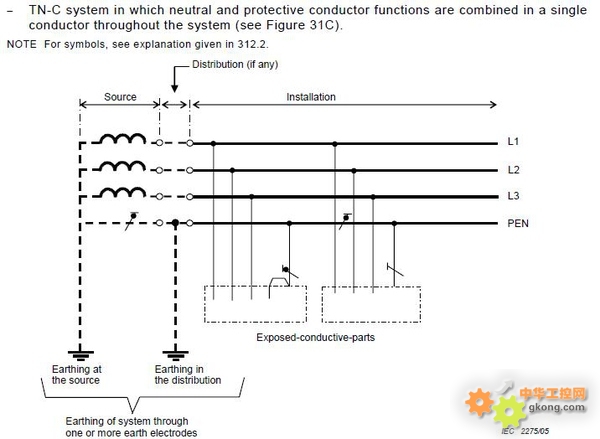 – TN-C system in which neutral and protective conductor functions are combined in a single conductor throughout the system (see Figure 31C).

NOTE For symbols, see explanation given in 312.2.

Distribution (if any)

Source

Installation

L1

L2

L3

PEN

Exposed-conductive-parts

Earthing at the source

Earthing in the distribution

Earthing of system through one or more earth electrodes

中华工控网
gkong.com

IEC 2275/05